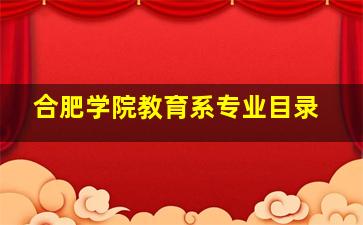 合肥学院教育系专业目录